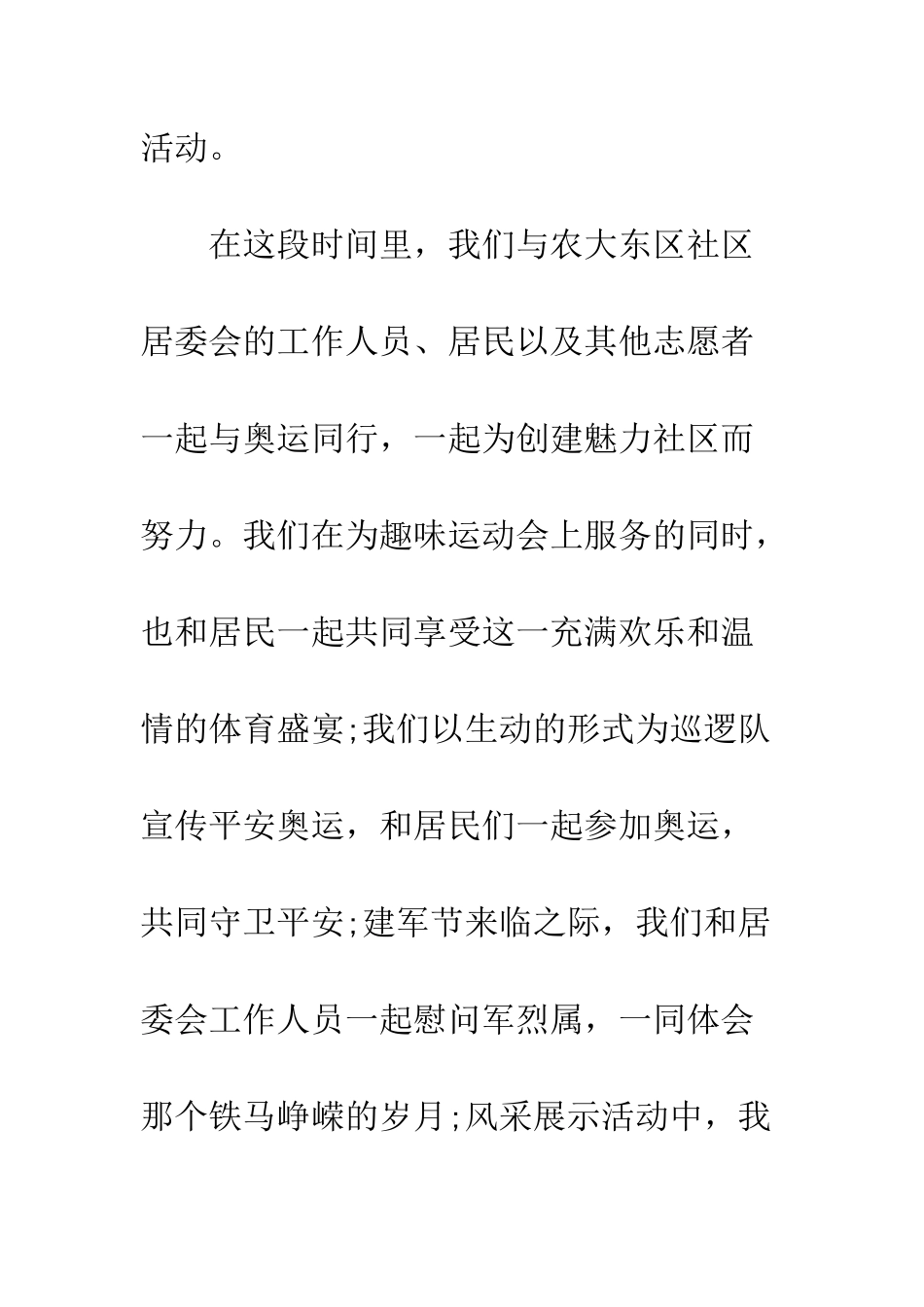 活动。

在这段时间里，我们与农大东区社区居委会的工作人员、居民以及其他志愿者一起与奥运同行，一起为创建魅力社区而努力。我们在为趣味运动会上服务的同时，也和居民一起共同享受这一充满欢乐和温情的体育盛宴;我们以生动的形式为巡逻队宣传平安奥运，和居民们一起参加奥运，共同守卫平安;建军节来临之际，我们和居委会工作人员一起慰问军烈属，一同体会那个铁马峥嵘的岁月;风采展示活动中，我